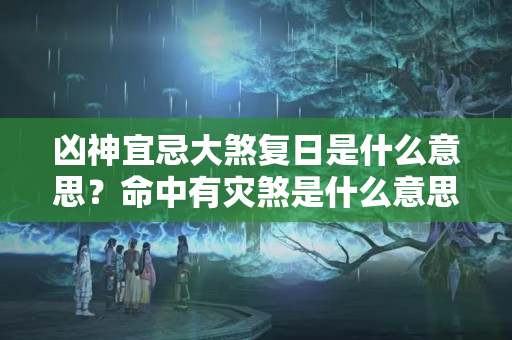 凶神宜忌大煞复日是什么意思？命中有灾煞是什么意思